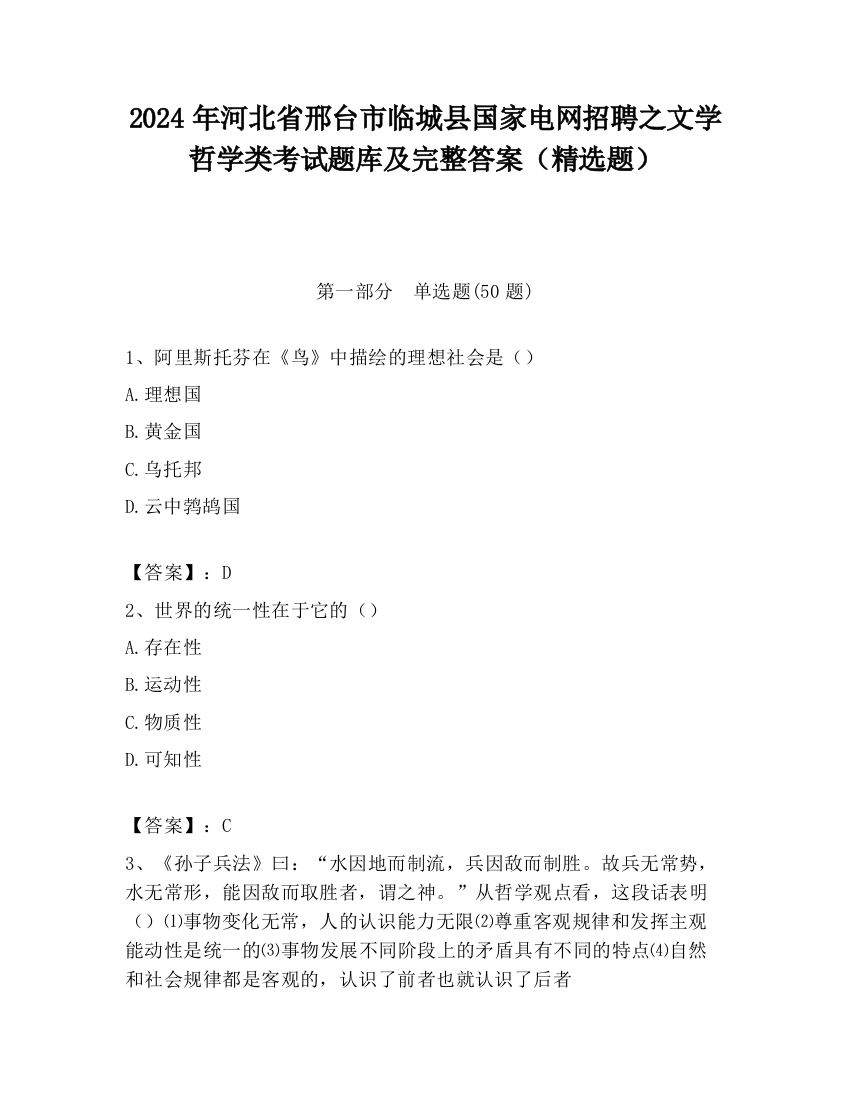 2024 年河北省邢台市临城县国家电网招聘之文学哲学类考试题库及完整答案（精选题）

第一部分　单选题(50 题)

1、阿里斯托芬在《鸟》中描绘的理想社会是（）

A. 理想国

B. 黄金国

C. 乌托邦

D. 云中鹁鸪国

【答案】：D

2、世界的统一性在于它的（）

A. 存在性

B. 运动性

C. 物质性

D. 可知性

【答案】：C

3、《孙子兵法》曰：“水因地而制流，兵因敌而制胜。故兵无常势，水无常形，能因敌而取胜者，谓之神。”从哲学观点看，这段话表明（）⑴事物变化无常，人的认识能力无限⑵尊重客观规律和发挥主观能动性是统一的⑶事物发展不同阶段上的矛盾具有不同的特点⑷自然和社会规律都是客观的，认识了前者也就认识了后者